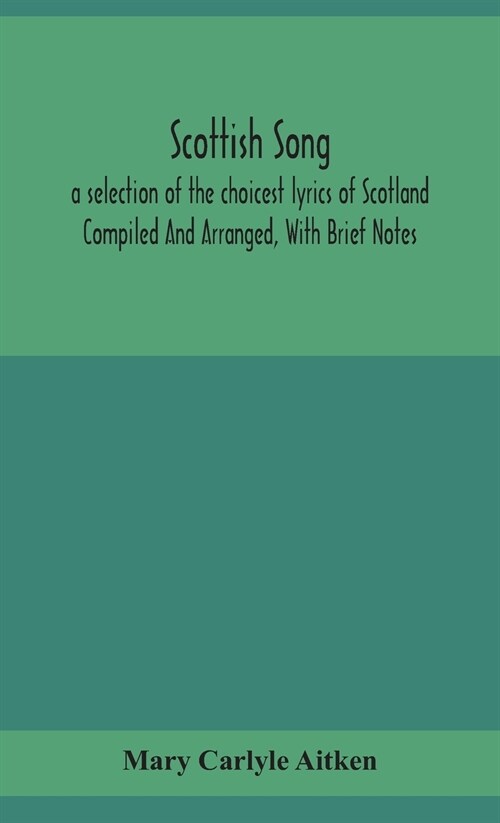 Scottish Song
a selection of the choicest lyrics of Scotland
Compiled And Arranged, With Brief Notes

Mary Carlyle Aitken